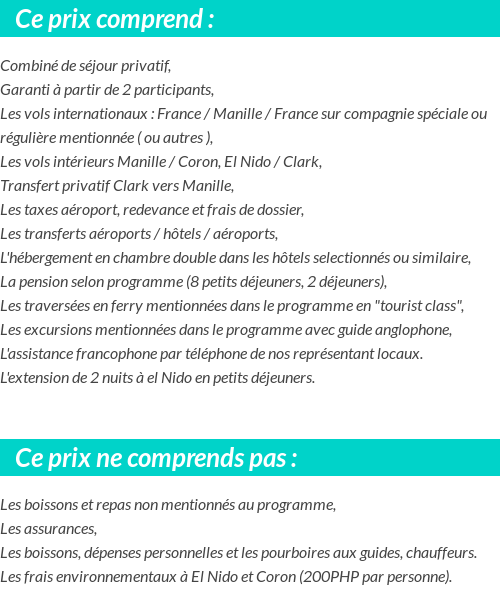 Ce prix comprend :

Combiné de séjour privatif,
Garanti à partir de 2 participants,
Les vols internationaux : France / Manille / France sur compagnie spéciale ou régulière mentionnée ( ou autres ),
Les vols intérieurs Manille / Coron, El Nido / Clark,
Transfert privatif Clark vers Manille,
Les taxes aéroport, redevance et frais de dossier,
Les transferts aéroports / hôtels / aéroports,
L'hébergement en chambre double dans les hôtels selectionnés ou similaire,
La pension selon programme (8 petits déjeuners, 2 déjeuners),
Les traversées en ferry mentionnées dans le programme en "tourist class",
Les excursions mentionnées dans le programme avec guide anglophone,
L'assistance francophone par téléphone de nos représentant locaux.
L'extension de 2 nuits à el Nido en petits déjeuners.

Ce prix ne comprends pas :

Les boissons et repas non mentionnés au programme,
Les assurances,
Les boissons, dépenses personnelles et les pourboires aux guides, chauffeurs.
Les frais environnementaux à El Nido et Coron (200PHP par personne).